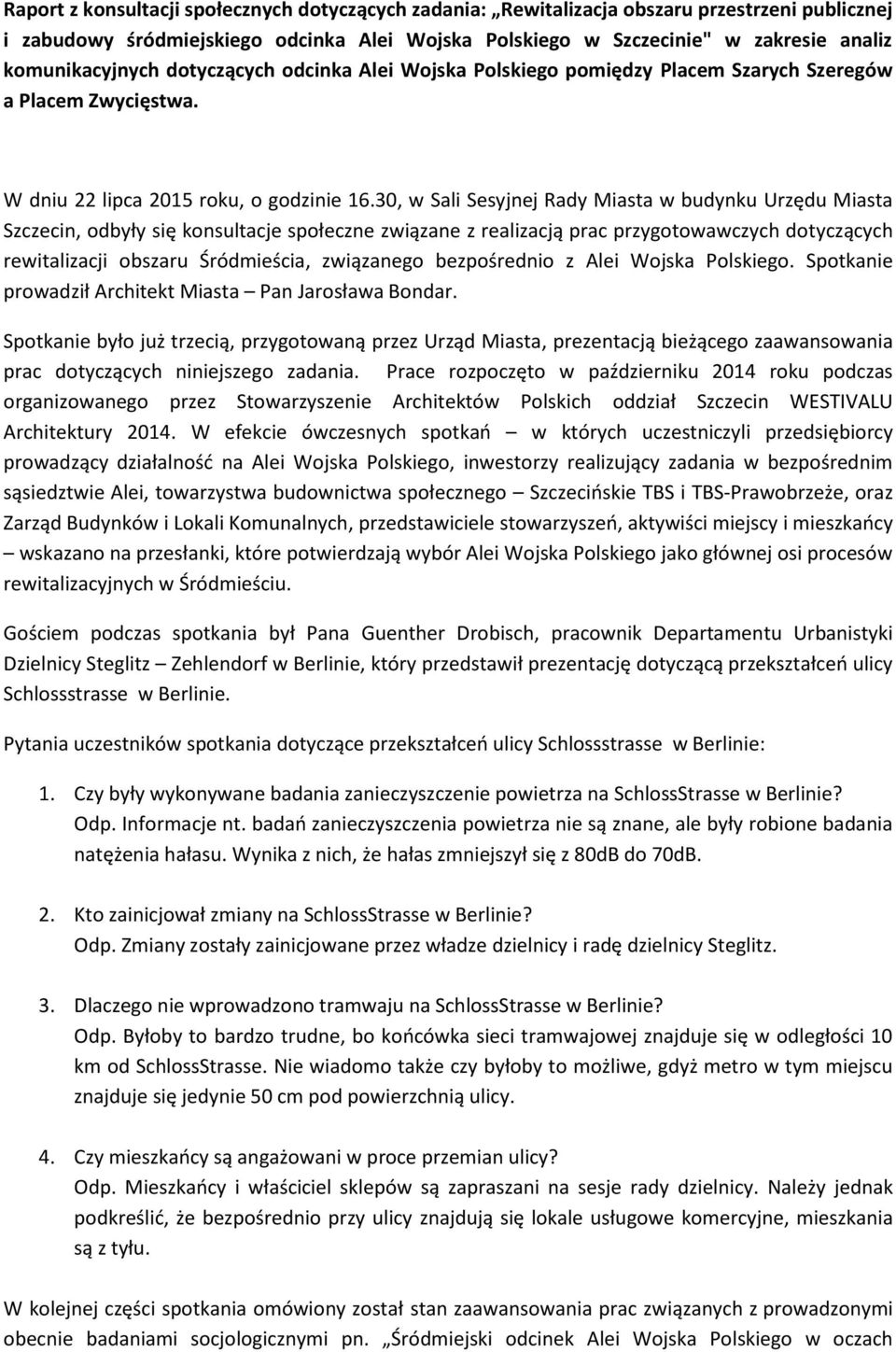 Raport z konsultacji społecznych dotyczących zadania: „Rewitalizacja obszaru przestrzeni publicznej i zabudowy śródmiejskiego odcinka Alei Wojska Polskiego w Szczecinie" w zakresie analiz komunikacyjnych dotyczących odcinka Alei Wojska Polskiego pomiędzy Placem Szarych Szeregów a Placem Zwycięstwa.

W dniu 22 lipca 2015 roku, o godzinie 16.30, w Sali Sesyjnej Rady Miasta w budynku Urzędu Miasta Szczecin, odbyły się konsultacje społeczne związane z realizacją prac przygotowawczych dotyczących rewitalizacji obszaru Śródmieścia, związanego bezpośrednio z Alei Wojska Polskiego. Spotkanie prowadził Architekt Miasta – Pan Jarosława Bondar.

Spotkanie było już trzecią, przygotowaną przez Urząd Miasta, prezentacją bieżącego zaawansowania prac dotyczących niniejszego zadania. Prace rozpoczęto w październiku 2014 roku podczas organizowanego przez Stowarzyszenie Architektów Polskich oddział Szczecin WESTIVALU Architektury 2014. W efekcie ówczesnych spotkań – w których uczestniczyli przedsiębiorcy prowadzący działalność na Alei Wojska Polskiego, inwestorzy realizujący zadania w bezpośrednim sąsiedztwie Alei, towarzystwa budownictwa społecznego – Szczecińskie TBS i TBS-Prawobrzeże, oraz Zarząd Budynków i Lokali Komunalnych, przedstawiciele stowarzyszeń, aktywiści miejscy i mieszkańcy – wskazano na przesłanki, które potwierdzają wybór Alei Wojska Polskiego jako głównej osi procesów rewitalizacyjnych w Śródmieściu.

Gościem podczas spotkania był Pana Guenther Drobisch, pracownik Departamentu Urbanistyki Dzielnicy Steglitz – Zehlendorf w Berlinie, który przedstawił prezentację dotyczącą przekształceń ulicy Schlossstrasse w Berlinie.

Pytania uczestników spotkania dotyczące przekształceń ulicy Schlossstrasse w Berlinie:

1. Czy były wykonywane badania zanieczyszczenie powietrza na SchlossStrasse w Berlinie?
Odp. Informacje nt. badań zanieczyszczenia powietrza nie są znane, ale były robione badania natężenia hałasu. Wynika z nich, że hałas zmniejszył się z 80dB do 70dB.

2. Kto zainicjował zmiany na SchlossStrasse w Berlinie?
Odp. Zmiany zostały zainicjowane przez władze dzielnicy i radę dzielnicy Steglitz.

3. Dlaczego nie wprowadzono tramwaju na SchlossStrasse w Berlinie?
Odp. Byłoby to bardzo trudne, bo końcówka sieci tramwajowej znajduje się w odległości 10 km od SchlossStrasse. Nie wiadomo także czy byłoby to możliwe, gdyż metro w tym miejscu znajduje się jedynie 50 cm pod powierzchnią ulicy.

4. Czy mieszkańcy są angażowani w proce przemian ulicy?
Odp. Mieszkańcy i właściciel sklepów są zapraszani na sesje rady dzielnicy. Należy jednak podkreślić, że bezpośrednio przy ulicy znajdują się lokale usługowe komercyjne, mieszkania są z tyłu.

W kolejnej części spotkania omówiony został stan zaawansowania prac związanych z prowadzonymi obecnie badaniami socjologicznymi pn. „Śródmiejski odcinek Alei Wojska Polskiego w oczach